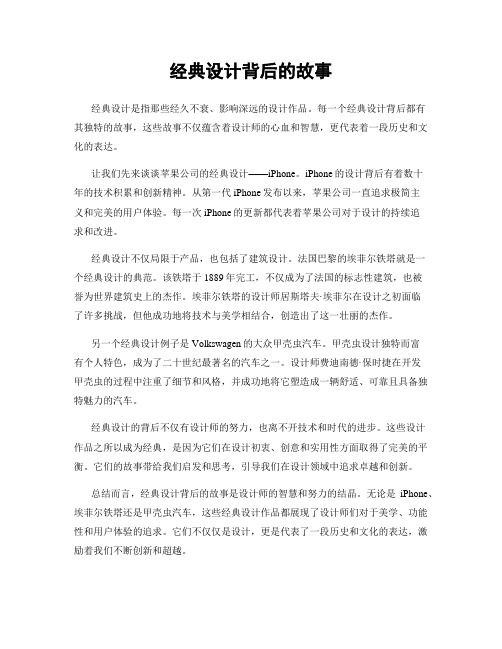 经典设计背后的故事

经典设计是指那些经久不衰、影响深远的设计作品。每一个经典设计背后都有其独特的故事，这些故事不仅蕴含着设计师的心血和智慧，更代表着一段历史和文化的表达。

让我们先来谈谈苹果公司的经典设计——iPhone。iPhone的设计背后有着数十年的技术积累和创新精神。从第一代iPhone发布以来，苹果公司一直追求极简主义和完美的用户体验。每一次iPhone的更新都代表着苹果公司对于设计的持续追求和改进。

经典设计不仅局限于产品，也包括了建筑设计。法国巴黎的埃菲尔铁塔就是一个经典设计的典范。该铁塔于1889年完工，不仅成为了法国的标志性建筑，也被誉为世界建筑史上的杰作。埃菲尔铁塔的设计师居斯塔夫·埃菲尔在设计之初面临了许多挑战，但他成功地将技术与美学相结合，创造出了这一壮丽的杰作。

另一个经典设计例子是Volkswagen的大众甲壳虫汽车。甲壳虫设计独特而富有个人特色，成为了二十世纪最著名的汽车之一。设计师费迪南德·保时捷在开发甲壳虫的过程中注重了细节和风格，并成功地将它塑造成一辆舒适、可靠且具备独特魅力的汽车。

经典设计的背后不仅有设计师的努力，也离不开技术和时代的进步。这些设计作品之所以成为经典，是因为它们在设计初衷、创意和实用性方面取得了完美的平衡。它们的故事带给我们启发和思考，引导我们在设计领域中追求卓越和创新。

总结而言，经典设计背后的故事是设计师的智慧和努力的结晶。无论是 iPhone、埃菲尔铁塔还是甲壳虫汽车，这些经典设计作品都展现了设计师们对于美学、功能性和用户体验的追求。它们不仅仅是设计，更是代表了一段历史和文化的表达，激励着我们不断创新和超越。